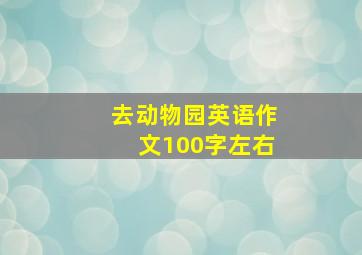 去动物园英语作文100字左右